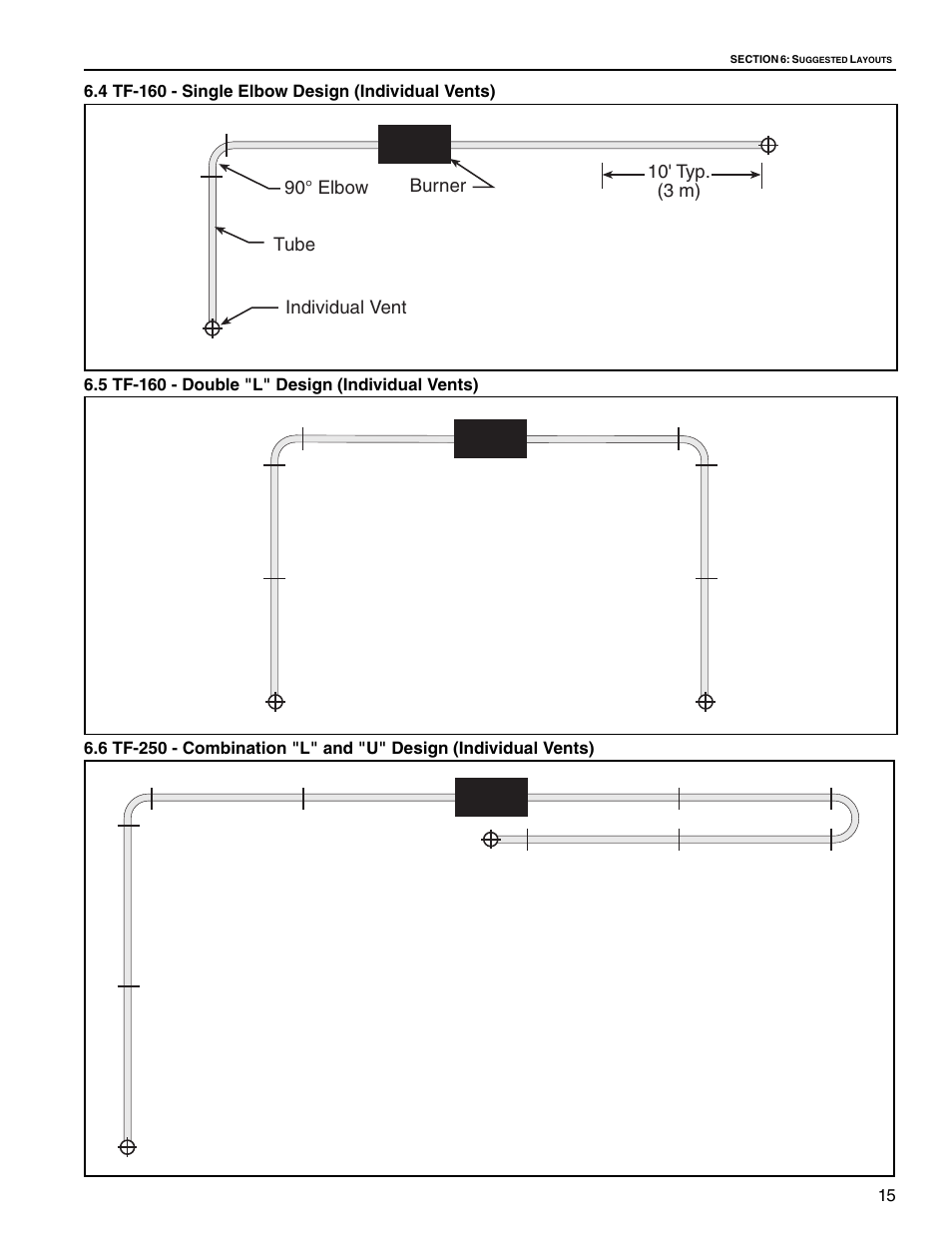 SECTION 6: SUGGESTED LAYOUTS

6.4 TF-160 - Single Elbow Design (Individual Vents)

90° Elbow

Burner

10' Typ. (3 m)

Tube

Individual Vent

6.5 TF-160 - Double "L" Design (Individual Vents)

6.6 TF-250 - Combination "L" and "U" Design (Individual Vents)

15